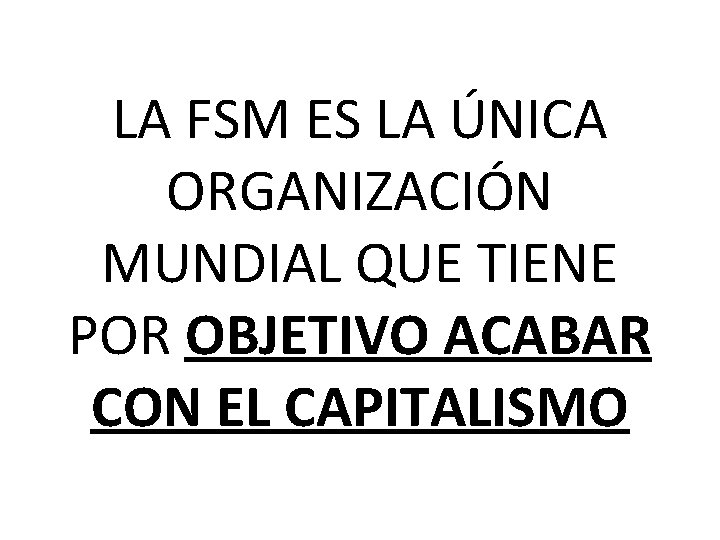 LA FSM ES LA ÚNICA ORGANIZACIÓN MUNDIAL QUE TIENE POR OBJETIVO ACABAR CON EL CAPITALISMO